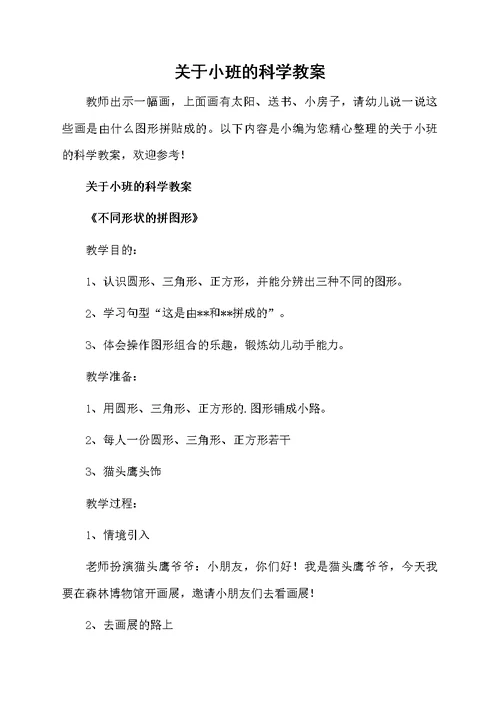 关于小班的科学教案

教师出示一幅画，上面画有太阳、送书、小房子，请幼儿说一说这些画是由什么图形拼贴成的。以下内容是小编为您精心整理的关于小班的科学教案，欢迎参考！

关于小班的科学教案

《不同形状的拼图形》

教学目的：

1、认识圆形、三角形、正方形，并能分辨出三种不同的图形。

2、学习句型“这是由**和**拼成的”。

3、体会操作图形组合的乐趣，锻炼幼儿动手能力。

教学准备：

1、用圆形、三角形、正方形的.图形铺成小路。

2、每人一份圆形、三角形、正方形若干

3、猫头鹰头饰

教学过程：

1、情境引入

老师扮演猫头鹰爷爷：小朋友，你们好！我是猫头鹰爷爷，今天我要在森林博物馆开画展，邀请小朋友们去看画展！

2、去画展的路上